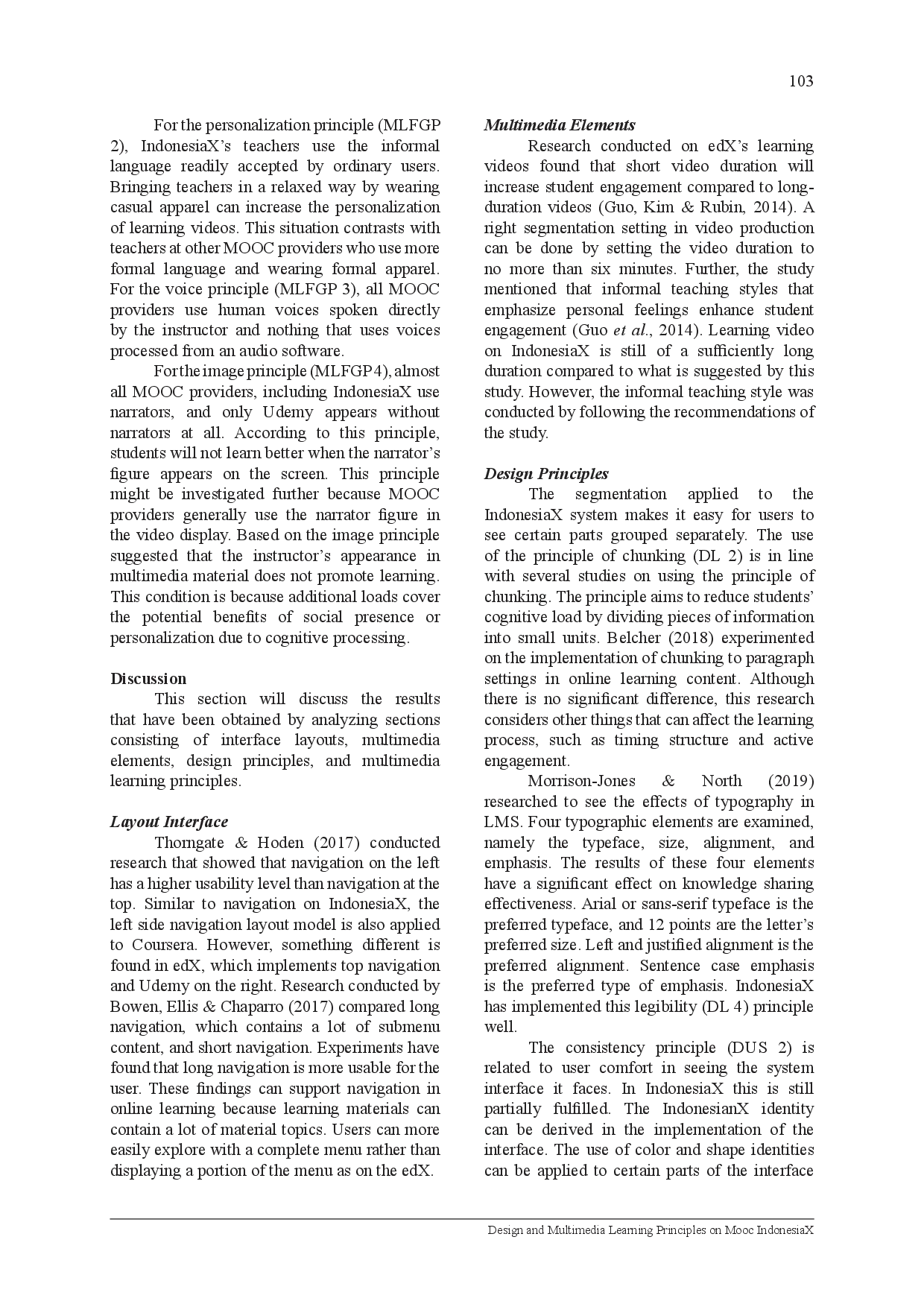 103

For the personalization principle (MLFGP 2), IndonesiaX's teachers use the informal language readily accepted by ordinary users. Bringing teachers in a relaxed way by wearing casual apparel can increase the personalization of learning videos. This situation contrasts with teachers at other MOOC providers who use more formal language and wearing formal apparel. For the voice principle (MLFGP 3), all MOOC providers use human voices spoken directly by the instructor and nothing that uses voices processed from an audio software.

For the image principle (MLFGP 4), almost all MOOC providers, including IndonesiaX use narrators, and only Udemy appears without narrators at all. According to this principle, students will not learn better when the narrator's figure appears on the screen. This principle might be investigated further because MOOC providers generally use the narrator figure in the video display. Based on the image principle suggested that the instructor's appearance in multimedia material does not promote learning. This condition is because additional loads cover the potential benefits of social presence or personalization due to cognitive processing.

Discussion

This section will discuss the results that have been obtained by analyzing sections consisting of interface layouts, multimedia elements, design principles, and multimedia learning principles.

Layout Interface

Thorngate & Hoden (2017) conducted research that showed that navigation on the left has a higher usability level than navigation at the top. Similar to navigation on IndonesiaX, the left side navigation layout model is also applied to Coursera. However, something different is found in edX, which implements top navigation and Udemy on the right. Research conducted by Bowen, Ellis & Chaparro (2017) compared long navigation, which contains a lot of submenu content, and short navigation. Experiments have found that long navigation is more usable for the user. These findings can support navigation in online learning because learning materials can contain a lot of material topics. Users can more easily explore with a complete menu rather than displaying a portion of the menu as on the edX.

Multimedia Elements

Research conducted on edX's learning videos found that short video duration will increase student engagement compared to long-duration videos (Guo, Kim & Rubin, 2014). A right segmentation setting in video production can be done by setting the video duration to no more than six minutes. Further, the study mentioned that informal teaching styles that emphasize personal feelings enhance student engagement (Guo et al., 2014). Learning video on IndonesiaX is still of a sufficiently long duration compared to what is suggested by this study. However, the informal teaching style was conducted by following the recommendations of the study.

Design Principles

The segmentation applied to the IndonesiaX system makes it easy for users to see certain parts grouped separately. The use of the principle of chunking (DL 2) is in line with several studies on using the principle of chunking. The principle aims to reduce students' cognitive load by dividing pieces of information into small units. Belcher (2018) experimented on the implementation of chunking to paragraph settings in online learning content. Although there is no significant difference, this research considers other things that can affect the learning process, such as timing structure and active engagement.

Morrison-Jones & North (2019) researched to see the effects of typography in LMS. Four typographic elements are examined, namely the typeface, size, alignment, and emphasis. The results of these four elements have a significant effect on knowledge sharing effectiveness. Arial or sans-serif typeface is the preferred typeface, and 12 points are the letter's preferred size. Left and justified alignment is the preferred alignment. Sentence case emphasis is the preferred type of emphasis. IndonesiaX has implemented this legibility (DL 4) principle well.

The consistency principle (DUS 2) is related to user comfort in seeing the system interface it faces. In IndonesiaX this is still partially fulfilled. The IndonesianX identity can be derived in the implementation of the interface. The use of color and shape identities can be applied to certain parts of the interface

Design and Multimedia Learning Principles on Mooc IndonesiaX